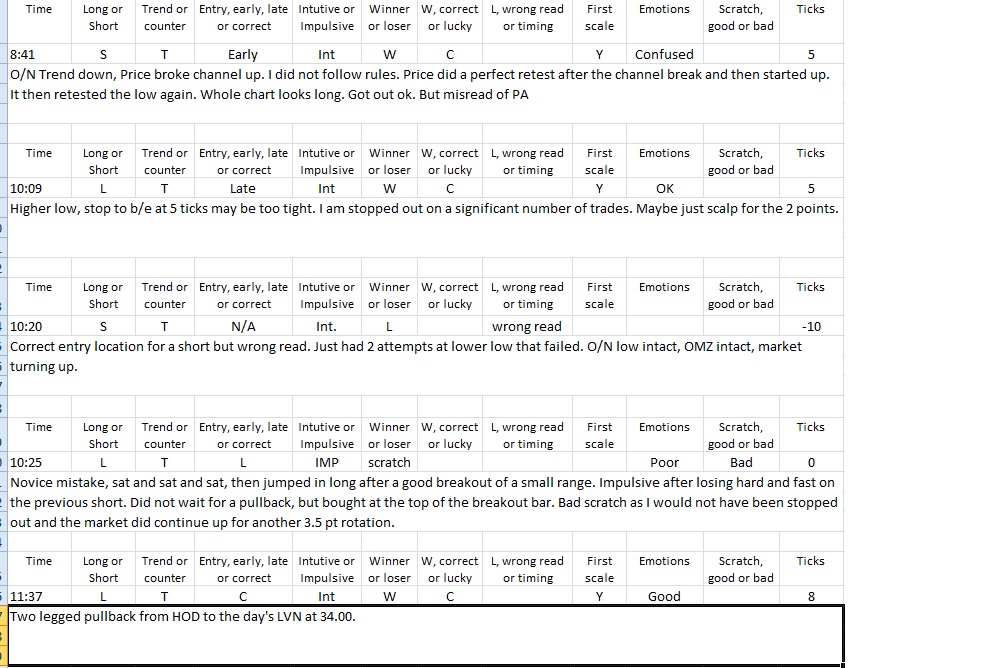 | Time | Long or Short | Trend or counter | Entry, early, late or correct | Intutive or Impulsive | Winner or loser | W, correct or lucky | L, wrong read or timing | First scale | Emotions | Scratch, good or bad | Ticks |
|---|---|---|---|---|---|---|---|---|---|---|---|
| 8:41 | S | T | Early | Int | W | C |  | Y | Confused |  | 5 |

O/N Trend down, Price broke channel up. I did not follow rules. Price did a perfect retest after the channel break and then started up. It then retested the low again. Whole chart looks long. Got out ok. But misread of PA

| Time | Long or Short | Trend or counter | Entry, early, late or correct | Intutive or Impulsive | Winner or loser | W, correct or lucky | L, wrong read or timing | First scale | Emotions | Scratch, good or bad | Ticks |
|---|---|---|---|---|---|---|---|---|---|---|---|
| 10:09 | L | T | Late | Int | W | C |  | Y | OK |  | 5 |

Higher low, stop to b/e at 5 ticks may be too tight. I am stopped out on a significant number of trades. Maybe just scalp for the 2 points.

| Time | Long or Short | Trend or counter | Entry, early, late or correct | Intutive or Impulsive | Winner or loser | W, correct or lucky | L, wrong read or timing | First scale | Emotions | Scratch, good or bad | Ticks |
|---|---|---|---|---|---|---|---|---|---|---|---|
| 10:20 | S | T | N/A | Int. | L |  | wrong read |  |  |  | -10 |

Correct entry location for a short but wrong read. Just had 2 attempts at lower low that failed. O/N low intact, OMZ intact, market turning up.

| Time | Long or Short | Trend or counter | Entry, early, late or correct | Intutive or Impulsive | Winner or loser | W, correct or lucky | L, wrong read or timing | First scale | Emotions | Scratch, good or bad | Ticks |
|---|---|---|---|---|---|---|---|---|---|---|---|
| 10:25 | L | T | L | IMP | scratch |  |  |  | Poor | Bad | 0 |

Novice mistake, sat and sat and sat, then jumped in long after a good breakout of a small range. Impulsive after losing hard and fast on the previous short. Did not wait for a pullback, but bought at the top of the breakout bar. Bad scratch as I would not have been stopped out and the market did continue up for another 3.5 pt rotation.

| Time | Long or Short | Trend or counter | Entry, early, late or correct | Intutive or Impulsive | Winner or loser | W, correct or lucky | L, wrong read or timing | First scale | Emotions | Scratch, good or bad | Ticks |
|---|---|---|---|---|---|---|---|---|---|---|---|
| 11:37 | L | T | C | Int | W | C |  | Y | Good |  | 8 |

Two legged pullback from HOD to the day's LVN at 34.00.